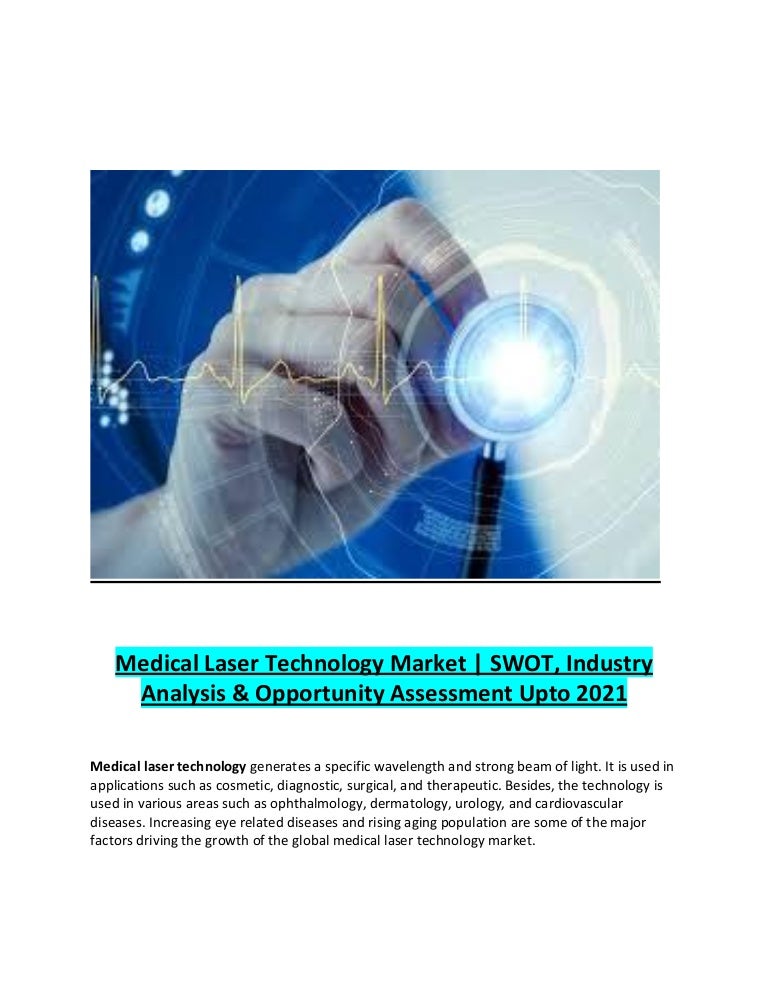 Medical Laser Technology Market | SWOT, Industry Analysis & Opportunity Assessment Upto 2021

Medical laser technology generates a specific wavelength and strong beam of light. It is used in applications such as cosmetic, diagnostic, surgical, and therapeutic. Besides, the technology is used in various areas such as ophthalmology, dermatology, urology, and cardiovascular diseases. Increasing eye related diseases and rising aging population are some of the major factors driving the growth of the global medical laser technology market.